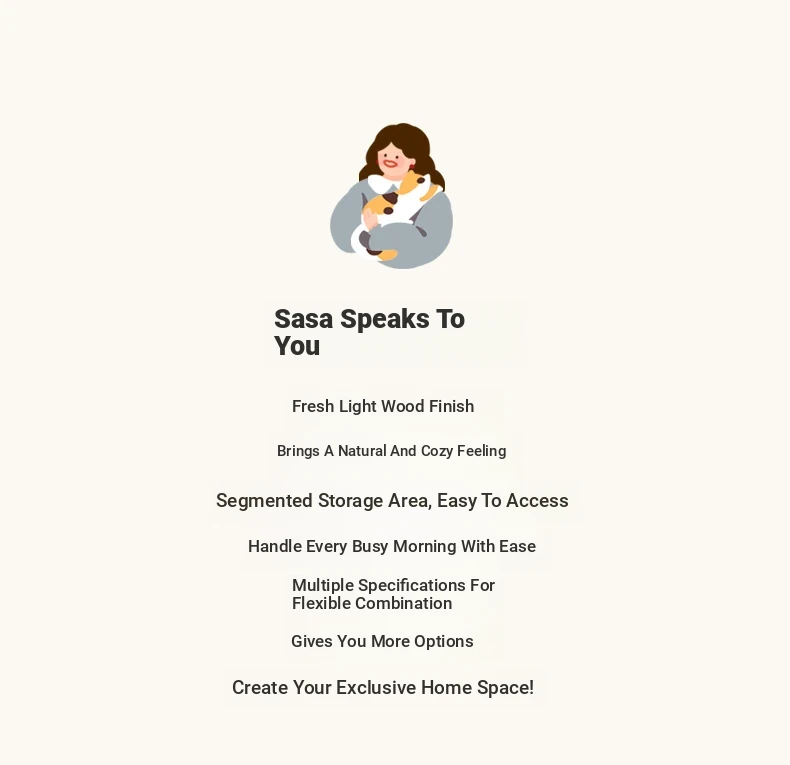 Sasa Speaks To You

Fresh Light Wood Finish

Brings A Natural And Cozy Feeling

Segmented Storage Area, Easy To Access

Handle Every Busy Morning With Ease

Multiple Specifications For Flexible Combination

Gives You More Options

Create Your Exclusive Home Space!